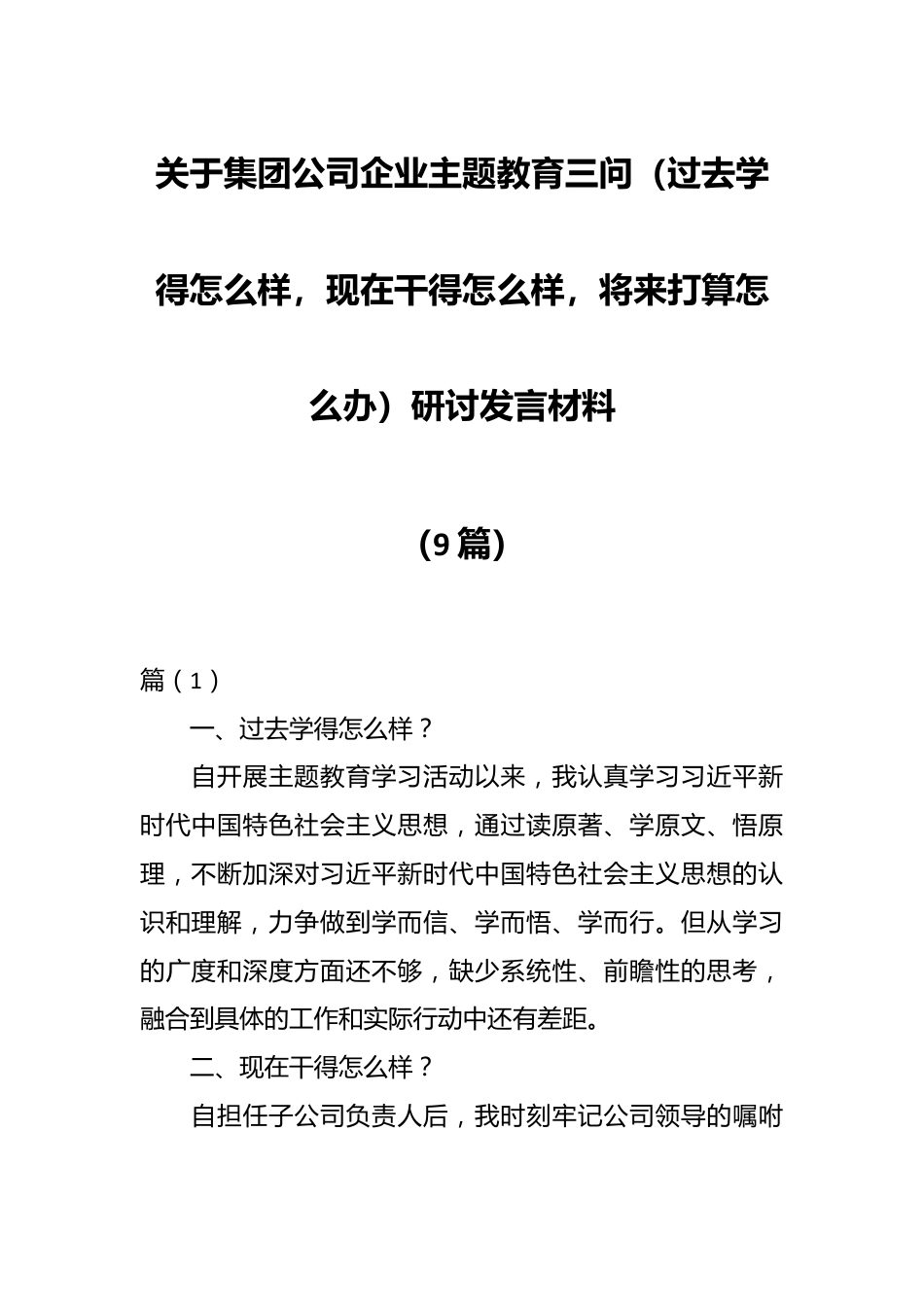 关于集团公司企业主题教育三问（过去学得怎么样，现在干得怎么样，将来打算怎么办）研讨发言材料

（9篇）

篇（1）

一、过去学得怎么样？

自开展主题教育学习活动以来，我认真学习习近平新时代中国特色社会主义思想，通过读原著、学原文、悟原理，不断加深对习近平新时代中国特色社会主义思想的认识和理解，力争做到学而信、学而悟、学而行。但从学习的广度和深度方面还不够，缺少系统性、前瞻性的思考，融合到具体的工作和实际行动中还有差距。

二、现在干得怎么样？

自担任子公司负责人后，我时刻牢记公司领导的嘱咐